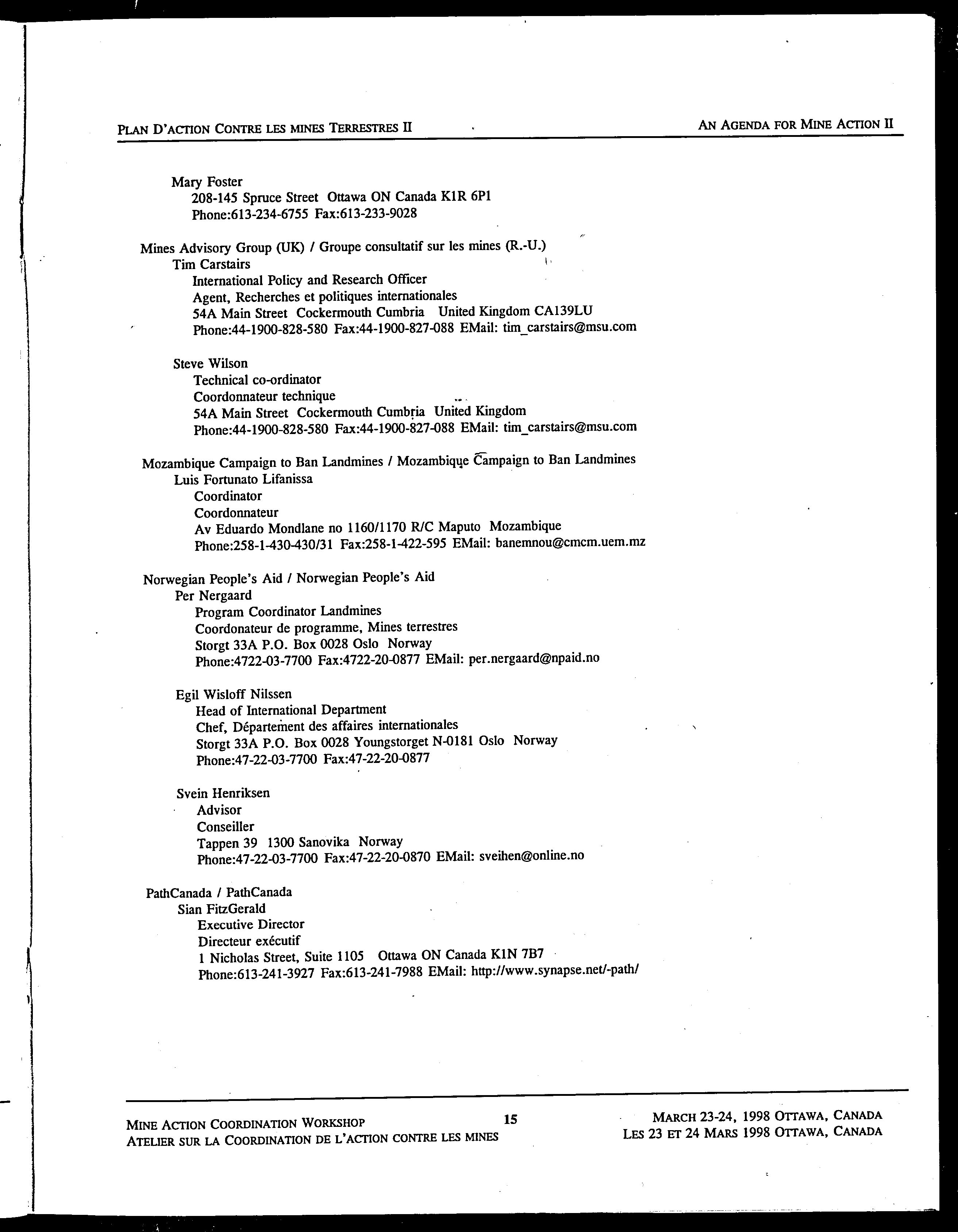 PLAN D'ACTION CONTRE LES MINES TERRESTRES II

AN AGENDA FOR MINE ACTION II

Mary Foster
208-145 Spruce Street Ottawa ON Canada K1R 6P1
Phone:613-234-6755 Fax:613-233-9028

Mines Advisory Group (UK) / Groupe consultatif sur les mines (R.-U.)
Tim Carstairs
International Policy and Research Officer
Agent, Recherches et politiques internationales
54A Main Street Cockermouth Cumbria United Kingdom CA139LU
Phone:44-1900-828-580 Fax:44-1900-827-088 EMail: tim_carstairs@msu.com

Steve Wilson
Technical co-ordinator
Coordonnateur technique
54A Main Street Cockermouth Cumbria United Kingdom
Phone:44-1900-828-580 Fax:44-1900-827-088 EMail: tim_carstairs@msu.com

Mozambique Campaign to Ban Landmines / Mozambique Campaign to Ban Landmines
Luis Fortunato Lifanissa
Coordinator
Coordonnateur
Av Eduardo Mondlane no 1160/1170 R/C Maputo Mozambique
Phone:258-1-430-430/31 Fax:258-1-422-595 EMail: banemnou@cmcm.uem.mz

Norwegian People's Aid / Norwegian People's Aid
Per Nergaard
Program Coordinator Landmines
Coordonateur de programme, Mines terrestres
Storgt 33A P.O. Box 0028 Oslo Norway
Phone:4722-03-7700 Fax:4722-20-0877 EMail: per.nergaard@npaid.no

Egil Wisloff Nilssen
Head of International Department
Chef, Département des affaires internationales
Storgt 33A P.O. Box 0028 Youngstorget N-0181 Oslo Norway
Phone:47-22-03-7700 Fax:47-22-20-0877

Svein Henriksen
Advisor
Conseiller
Tappen 39 1300 Sanovika Norway
Phone:47-22-03-7700 Fax:47-22-20-0870 EMail: sveihen@online.no

PathCanada / PathCanada
Sian FitzGerald
Executive Director
Directeur exécutif
1 Nicholas Street, Suite 1105 Ottawa ON Canada K1N 7B7
Phone:613-241-3927 Fax:613-241-7988 EMail: http://www.synapse.net/-path/

MINE ACTION COORDINATION WORKSHOP
ATELIER SUR LA COORDINATION DE L'ACTION CONTRE LES MINES

15

MARCH 23-24, 1998 OTTAWA, CANADA
LES 23 ET 24 MARS 1998 OTTAWA, CANADA